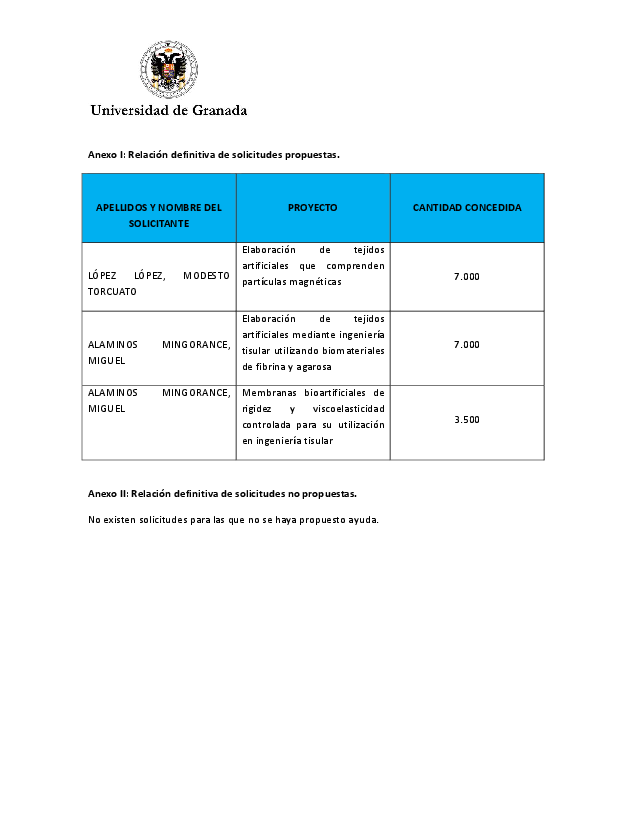 Universidad de Granada

Anexo I: Relación definitiva de solicitudes propuestas.

| APELLIDOS Y NOMBRE DEL SOLICITANTE | PROYECTO | CANTIDAD CONCEDIDA |
|---|---|---|
| LÓPEZ LÓPEZ, MODESTO TORCUATO | Elaboración de tejidos artificiales que comprenden partículas magnéticas | 7.000 |
| ALAMINOS MINGORANCE, MIGUEL | Elaboración de tejidos artificiales mediante ingeniería tisular utilizando biomateriales de fibrina y agarosa | 7.000 |
| ALAMINOS MINGORANCE, MIGUEL | Membranas bioartificiales de rigidez y viscoelasticidad controlada para su utilización en ingeniería tisular | 3.500 |

Anexo II: Relación definitiva de solicitudes no propuestas.

No existen solicitudes para las que no se haya propuesto ayuda.